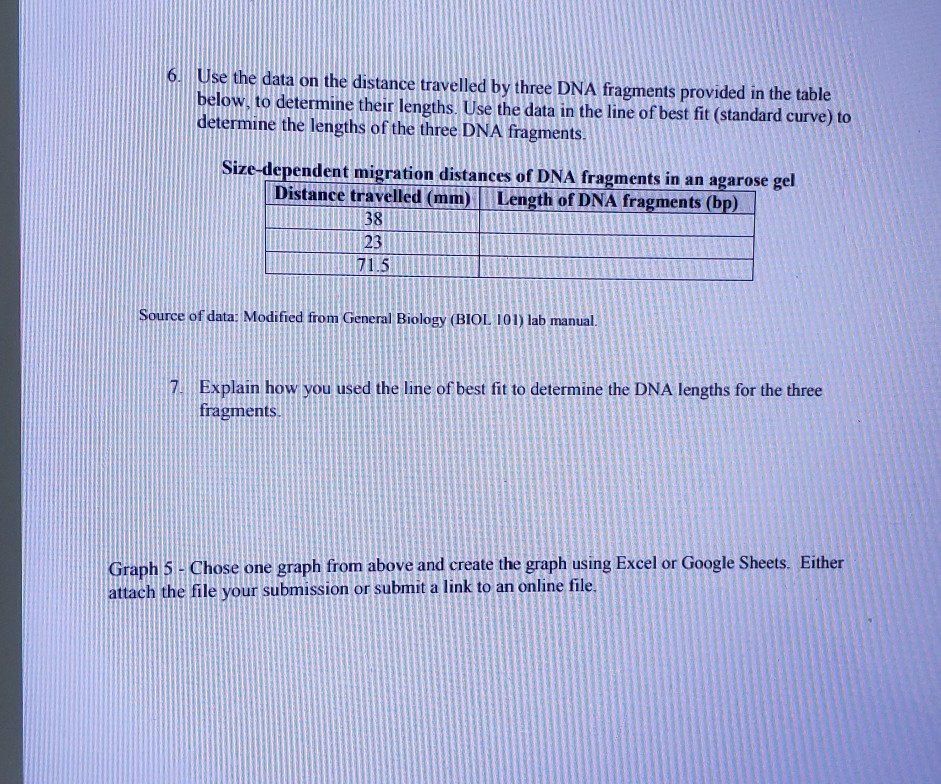 6. Use the data on the distance travelled by three DNA fragments provided in the table below, to determine their lengths. Use the data in the line of best fit (standard curve) to determine the lengths of the three DNA fragments.

Size-dependent migration distances of DNA fragments in an agarose gel

| Distance travelled (mm) | Length of DNA fragments (bp) |
|---|---|
| 38 | |
| 23 | |
| 71.5 | |

Source of data: Modified from General Biology (BIOL 101) lab manual.

7. Explain how you used the line of best fit to determine the DNA lengths for the three fragments.

Graph 5 - Chose one graph from above and create the graph using Excel or Google Sheets. Either attach the file your submission or submit a link to an online file.